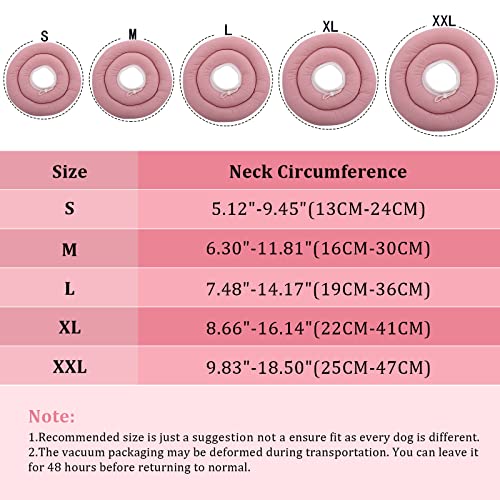 S M L XL XXL

| Size | Neck Circumference |
|---|---|
| S | 5.12"-9.45"(13CM-24CM) |
| M | 6.30"-11.81"(16CM-30CM) |
| L | 7.48"-14.17"(19CM-36CM) |
| XL | 8.66"-16.14"(22CM-41CM) |
| XXL | 9.83"-18.50"(25CM-47CM) |

Note:
1.Recommended size is just a suggestion not a ensure fit as every dog is different.
2.The vacuum packaging may be deformed during transportation. You can leave it for 48 hours before returning to normal.